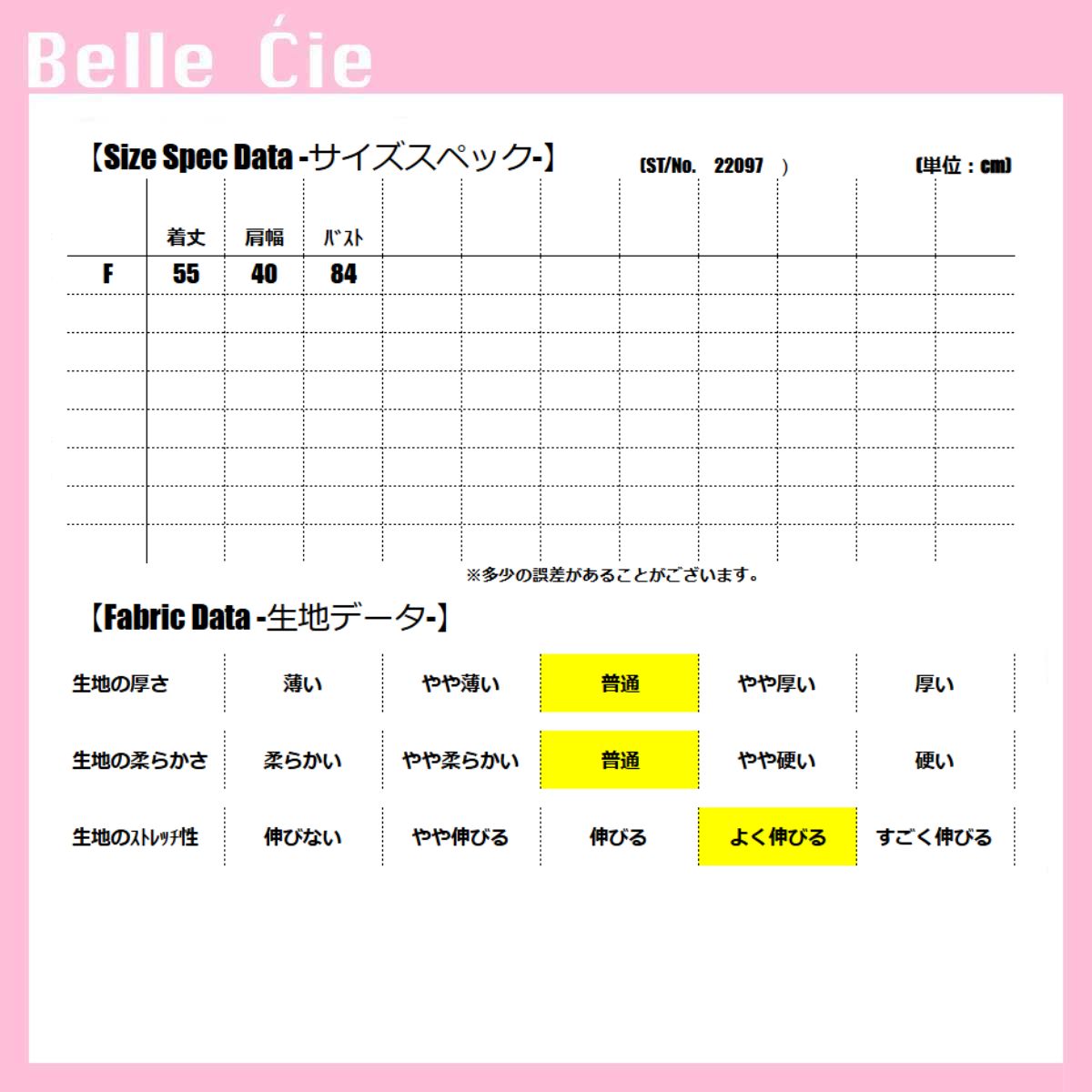 Belle Ćie

【Size Spec Data -サイズスペック-】 (ST/No. 22097 ) (単位：cm)

|  | 着丈 | 肩幅 | ﾊﾞｽﾄ |
|---|---|---|---|
| F | 55 | 40 | 84 |

※多少の誤差があることがございます。

【Fabric Data -生地データ-】

| 生地の厚さ | 薄い | やや薄い | 普通 | やや厚い | 厚い |
|---|---|---|---|---|---|
| 生地の柔らかさ | 柔らかい | やや柔らかい | 普通 | やや硬い | 硬い |
| 生地のｽﾄﾚｯﾁ性 | 伸びない | やや伸びる | 伸びる | よく伸びる | すごく伸びる |